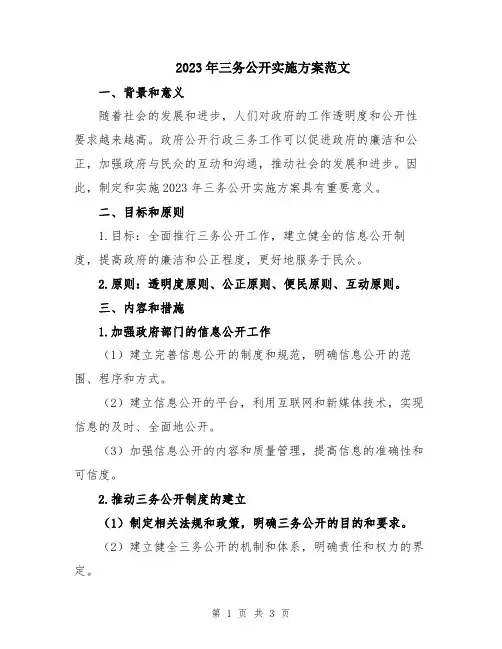 2023年三务公开实施方案范文

一、背景和意义

随着社会的发展和进步，人们对政府的工作透明度和公开性要求越来越高。政府公开行政三务工作可以促进政府的廉洁和公正，加强政府与民众的互动和沟通，推动社会的发展和进步。因此，制定和实施2023年三务公开实施方案具有重要意义。

二、目标和原则

1.目标：全面推行三务公开工作，建立健全的信息公开制度，提高政府的廉洁和公正程度，更好地服务于民众。

2.原则：透明度原则、公正原则、便民原则、互动原则。

三、内容和措施

1.加强政府部门的信息公开工作

（1）建立完善信息公开的制度和规范，明确信息公开的范围、程序和方式。

（2）建立信息公开的平台，利用互联网和新媒体技术，实现信息的及时、全面地公开。

（3）加强信息公开的内容和质量管理，提高信息的准确性和可信度。

2.推动三务公开制度的建立

（1）制定相关法规和政策，明确三务公开的目的和要求。

（2）建立健全三务公开的机制和体系，明确责任和权力的界定。

第 1 页 共 3 页